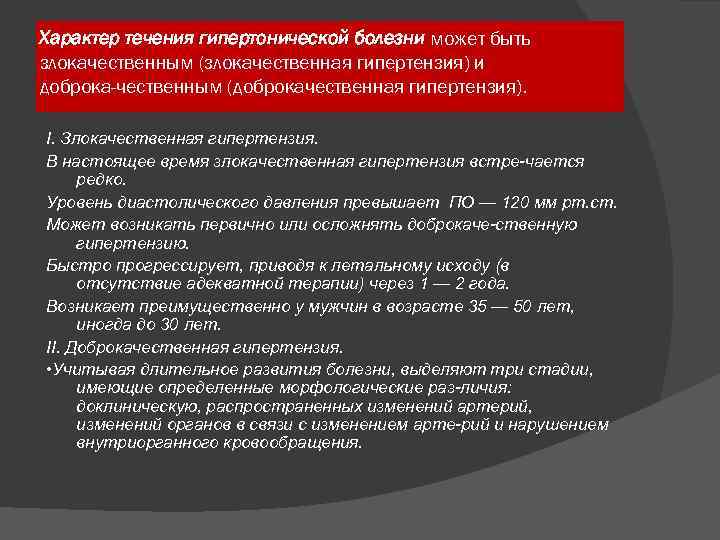 Характер течения гипертонической болезни может быть злокачественным (злокачественная гипертензия) и доброка-чественным (доброкачественная гипертензия).

I. Злокачественная гипертензия.

В настоящее время злокачественная гипертензия встре-чается редко.

Уровень диастолического давления превышает ПО — 120 мм рт.ст.

Может возникать первично или осложнять доброкаче-ственную гипертензию.

Быстро прогрессирует, приводя к летальному исходу (в отсутствие адекватной терапии) через 1 — 2 года.

Возникает преимущественно у мужчин в возрасте 35 — 50 лет, иногда до 30 лет.

II. Доброкачественная гипертензия.

•Учитывая длительное развития болезни, выделяют три стадии, имеющие определенные морфологические раз-личия: доклиническую, распространенных изменений артерий, изменений органов в связи с изменением арте-рий и нарушением внутриорганного кровообращения.